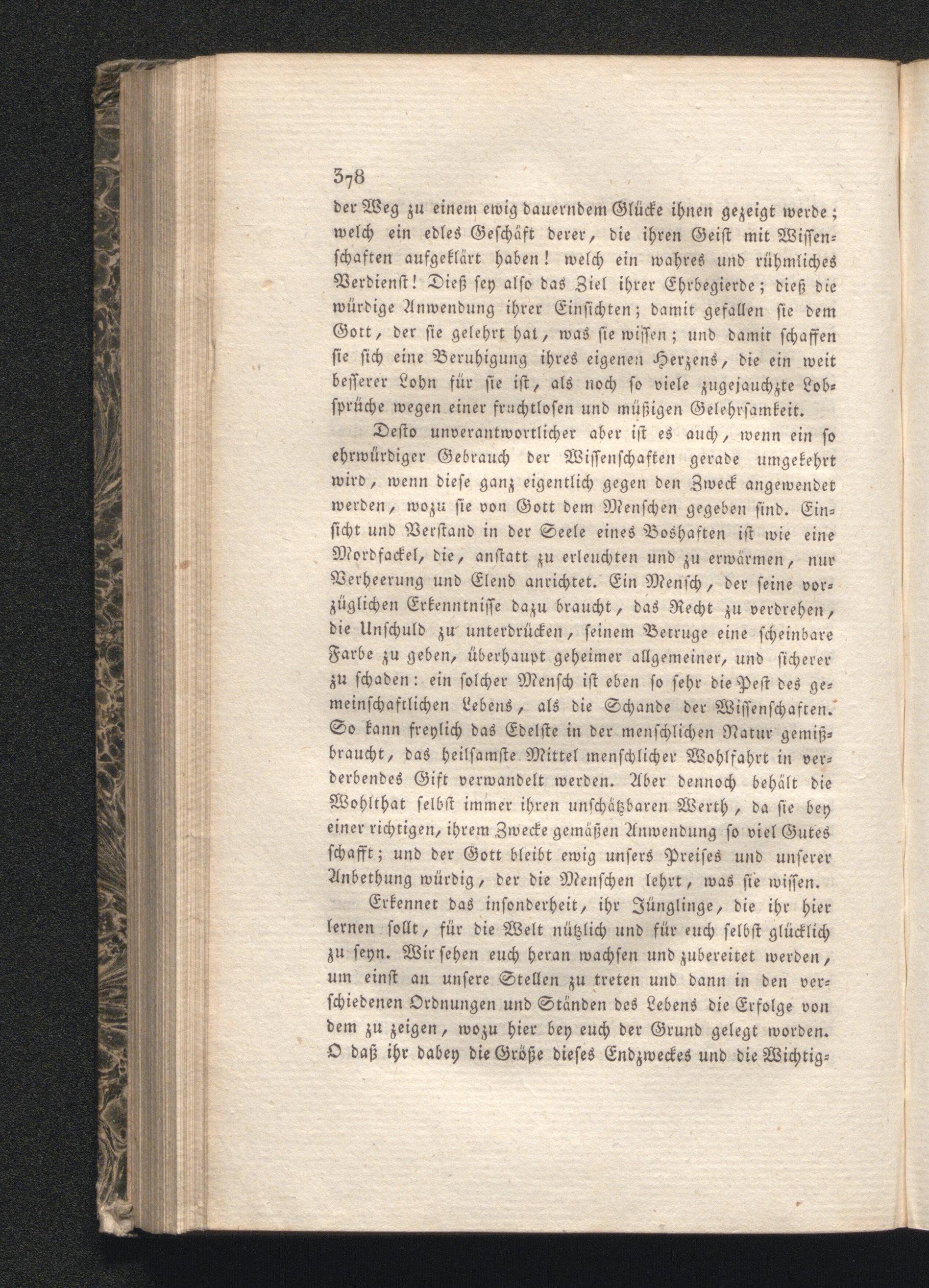 378

der Weg zu einem ewig dauerndem Glücke ihnen gezeigt werde; welch ein edles Geschäft derer, die ihren Geist mit Wissenschaften aufgeklärt haben! welch ein wahres und rühmliches Verdienst! Dieß sey also das Ziel ihrer Ehrbegierde; dieß die würdige Anwendung ihrer Einsichten; damit gefallen sie dem Gott, der sie gelehrt hat, was sie wissen; und damit schaffen sie sich eine Beruhigung ihres eigenen Herzens, die ein weit besserer Lohn für sie ist, als noch so viele zugejauchzte Lobsprüche wegen einer fruchtlosen und müßigen Gelehrsamkeit.

Desto unverantwortlicher aber ist es auch, wenn ein so ehrwürdiger Gebrauch der Wissenschaften gerade umgekehrt wird, wenn diese ganz eigentlich gegen den Zweck angewendet werden, wozu sie von Gott dem Menschen gegeben sind. Einsicht und Verstand in der Seele eines Boshaften ist wie eine Mordfackel, die, anstatt zu erleuchten und zu erwärmen, nur Verheerung und Elend anrichtet. Ein Mensch, der seine vorzüglichen Erkenntnisse dazu braucht, das Recht zu verdrehen, die Unschuld zu unterdrücken, seinem Betruge eine scheinbare Farbe zu geben, überhaupt geheimer allgemeiner, und sicherer zu schaden: ein solcher Mensch ist eben so sehr die Pest des gemeinschaftlichen Lebens, als die Schande der Wissenschaften. So kann freylich das Edelste in der menschlichen Natur gemißbraucht, das heilsamste Mittel menschlicher Wohlfahrt in verderbendes Gift verwandelt werden. Aber dennoch behält die Wohlthat selbst immer ihren unschätzbaren Werth, da sie bey einer richtigen, ihrem Zwecke gemäßen Anwendung so viel Gutes schafft; und der Gott bleibt ewig unsers Preises und unserer Anbethung würdig, der die Menschen lehrt, was sie wissen.

Erkennet das insonderheit, ihr Jünglinge, die ihr hier lernen sollt, für die Welt nützlich und für euch selbst glücklich zu seyn. Wir sehen euch heran wachsen und zubereitet werden, um einst an unsere Stellen zu treten und dann in den verschiedenen Ordnungen und Ständen des Lebens die Erfolge von dem zu zeigen, wozu hier bey euch der Grund gelegt worden. O daß ihr dabey die Größe dieses Endzweckes und die Wichtig-